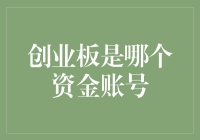 创业板是哪个资金账号